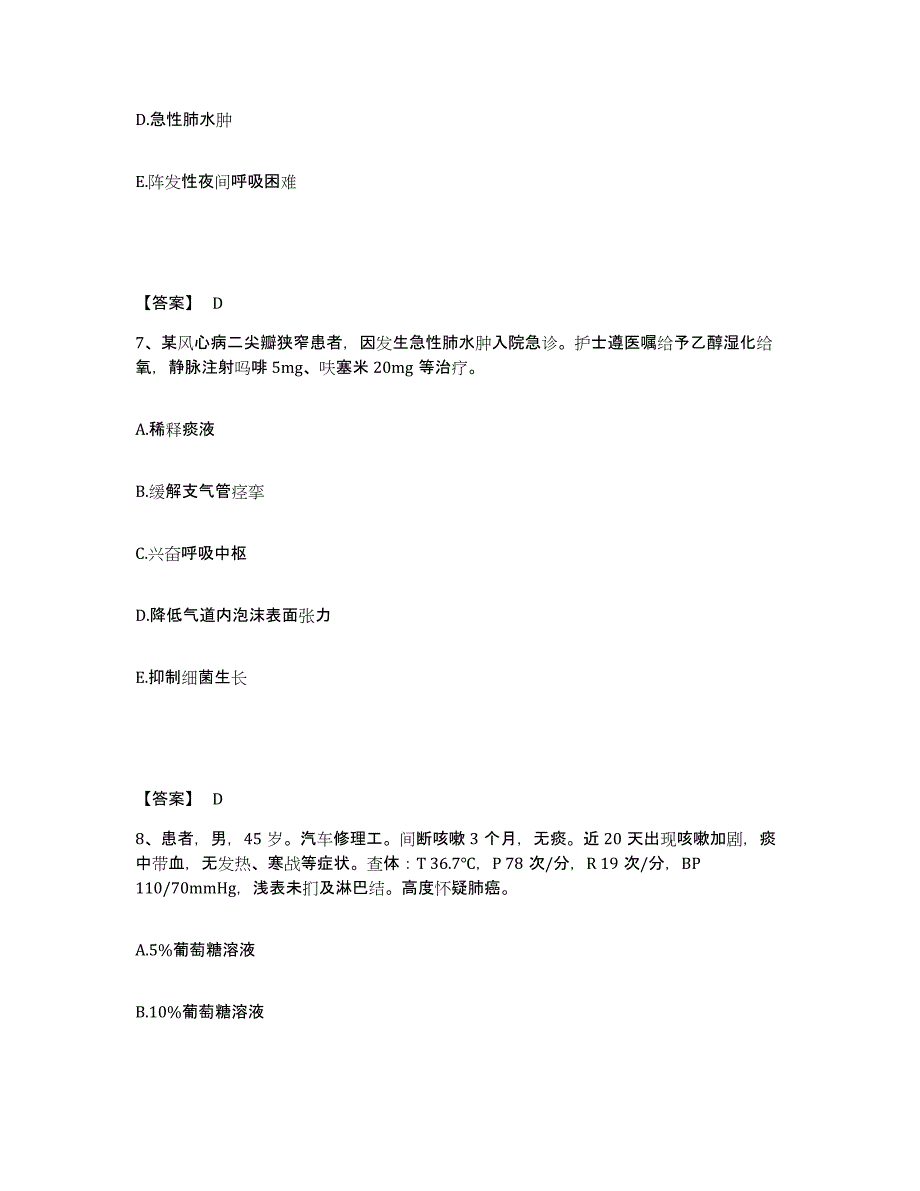 D.急性肺水肿

E.阵发性夜间呼吸困难

【答案】 D

7、某风心病二尖瓣狭窄患者，因发生急性肺水肿入院急诊。护士遵医嘱给予乙醇湿化给氧，静脉注射吗啡 5mg、呋塞米 20mg 等治疗。

A.稀释痰液

B.缓解支气管痉挛

C.兴奋呼吸中枢

D.降低气道内泡沫表面张力

E.抑制细菌生长

【答案】 D

8、患者，男，45 岁。汽车修理工。间断咳嗽 3 个月，无痰。近 20 天出现咳嗽加剧，痰中带血，无发热、寒战等症状。查体：T 36.7℃，P 78 次/分，R 19 次/分，BP 110/70mmHg，浅表未扪及淋巴结。高度怀疑肺癌。

A.5%葡萄糖溶液

B.10%葡萄糖溶液